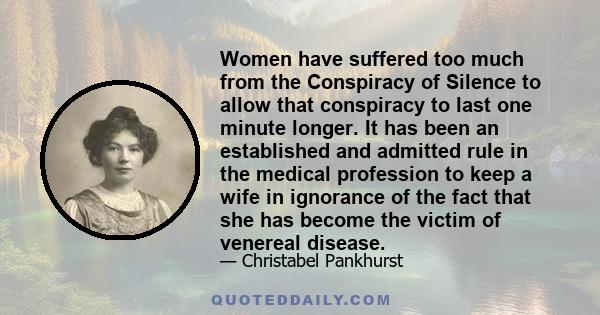 Women have suffered too much from the Conspiracy of Silence to allow that conspiracy to last one minute longer. It has been an established and admitted rule in the medical profession to keep a wife in ignorance of the fact that she has become the victim of venereal disease.

— Christabel Pankhurst

QUOTEDDAILY.COM